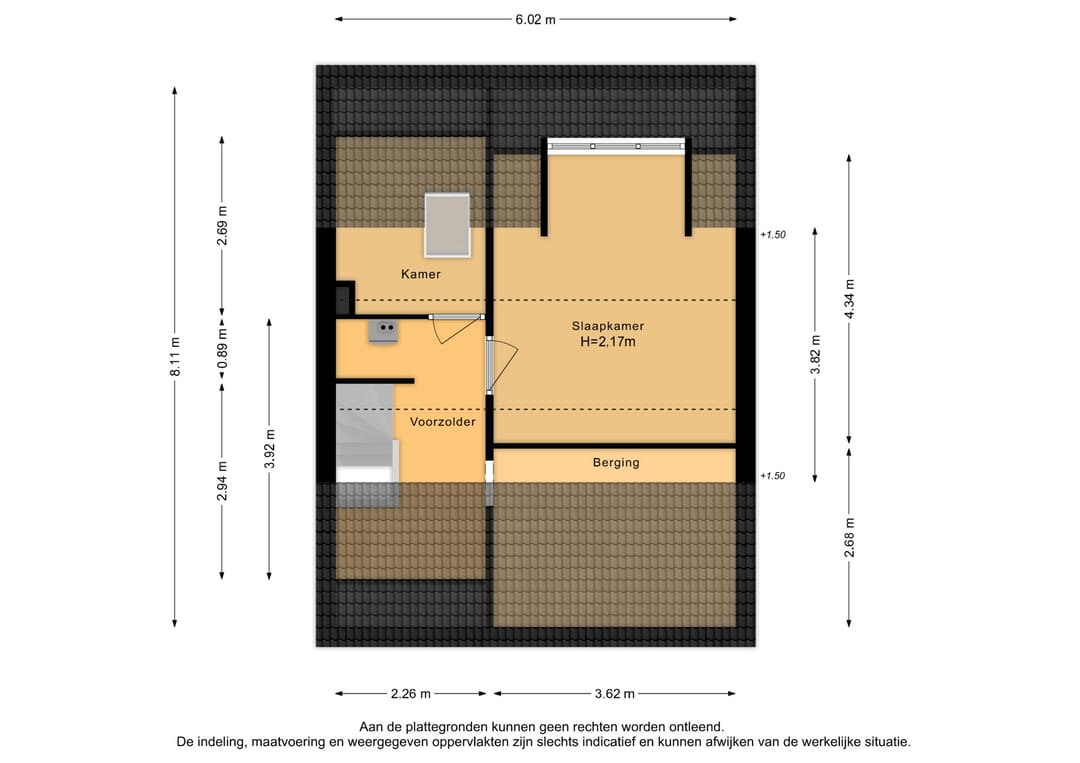 6.02 m

8.11 m

2.69 m

0.89 m

2.94 m

3.92 m

Kamer

Voorzolder

Slaapkamer
H=2,17m

Berging

+1.50

+1.50

3.82 m

4.34 m

2.68 m

2.26 m

3.62 m

Aan de plattegronden kunnen geen rechten worden ontleend.
De indeling, maatvoering en weergegeven oppervlakten zijn slechts indicatief en kunnen afwijken van de werkelijke situatie.